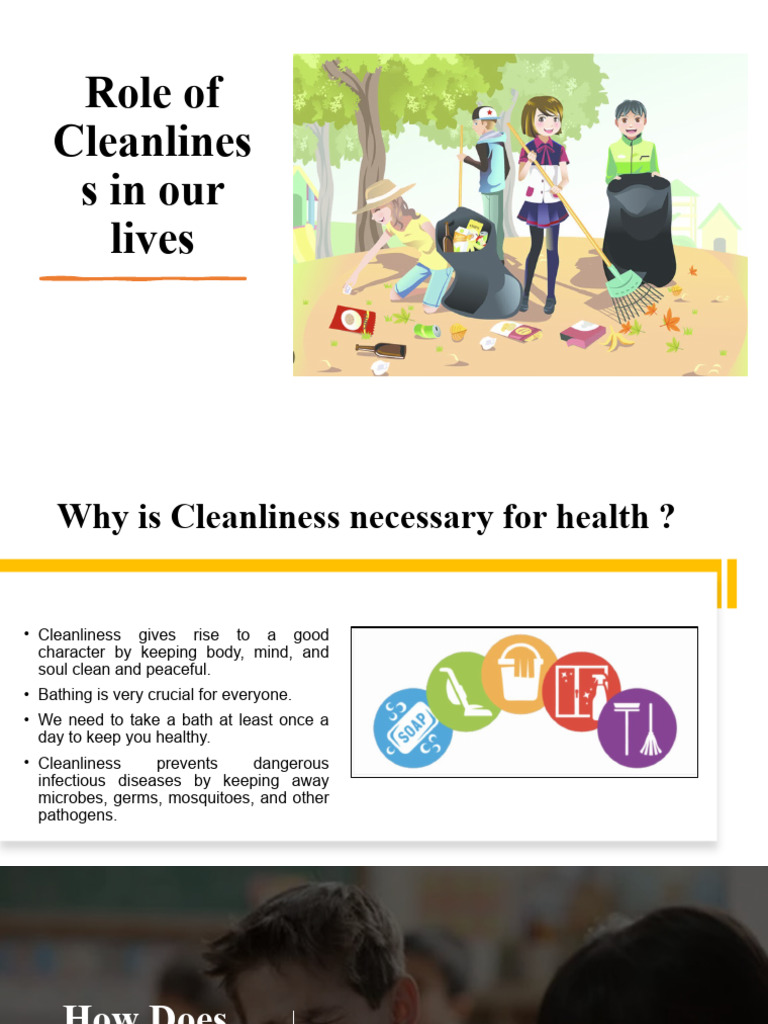 Role of Cleanlines s in our lives

Why is Cleanliness necessary for health ?

• Cleanliness gives rise to a good character by keeping body, mind, and soul clean and peaceful.
• Bathing is very crucial for everyone.
• We need to take a bath at least once a day to keep you healthy.
• Cleanliness prevents dangerous infectious diseases by keeping away microbes, germs, mosquitoes, and other pathogens.

SOAP

How Does